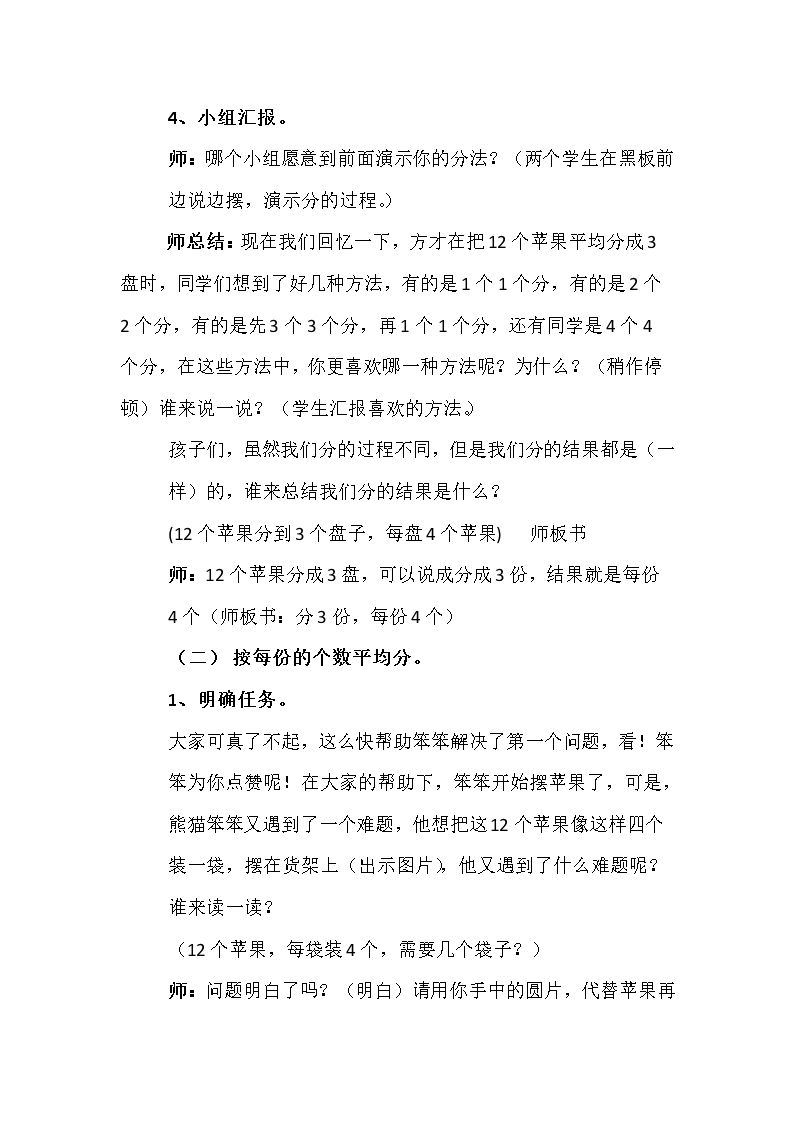 4、小组汇报。

师：哪个小组愿意到前面演示你的分法？（两个学生在黑板前边说边摆，演示分的过程。）

师总结：现在我们回忆一下，方才在把12个苹果平均分成3盘时，同学们想到了好几种方法，有的是1个1个分，有的是2个2个分，有的是先3个3个分，再1个1个分，还有同学是4个4个分，在这些方法中，你更喜欢哪一种方法呢？为什么？（稍作停顿）谁来说一说？（学生汇报喜欢的方法。）

孩子们，虽然我们分的过程不同，但是我们分的结果都是（一样）的，谁来总结我们分的结果是什么？

(12个苹果分到3个盘子，每盘4个苹果) 师板书

师：12个苹果分成3盘，可以说成分成3份，结果就是每份4个（师板书：分3份，每份4个）

（二）按每份的个数平均分。

1、明确任务。

大家可真了不起，这么快帮助笨笨解决了第一个问题，看！笨笨为你点赞呢！在大家的帮助下，笨笨开始摆苹果了，可是，熊猫笨笨又遇到了一个难题，他想把这12个苹果像这样四个装一袋，摆在货架上（出示图片），他又遇到了什么难题呢？谁来读一读？

（12个苹果，每袋装4个，需要几个袋子？）

师：问题明白了吗？（明白）请用你手中的圆片，代替苹果再